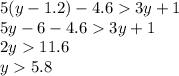 $5(y - 1.2) - 4.6 > 3y + 1$
$5y - 6 - 4.6 > 3y + 1$
$2y > 11.6$
$y > 5.8$